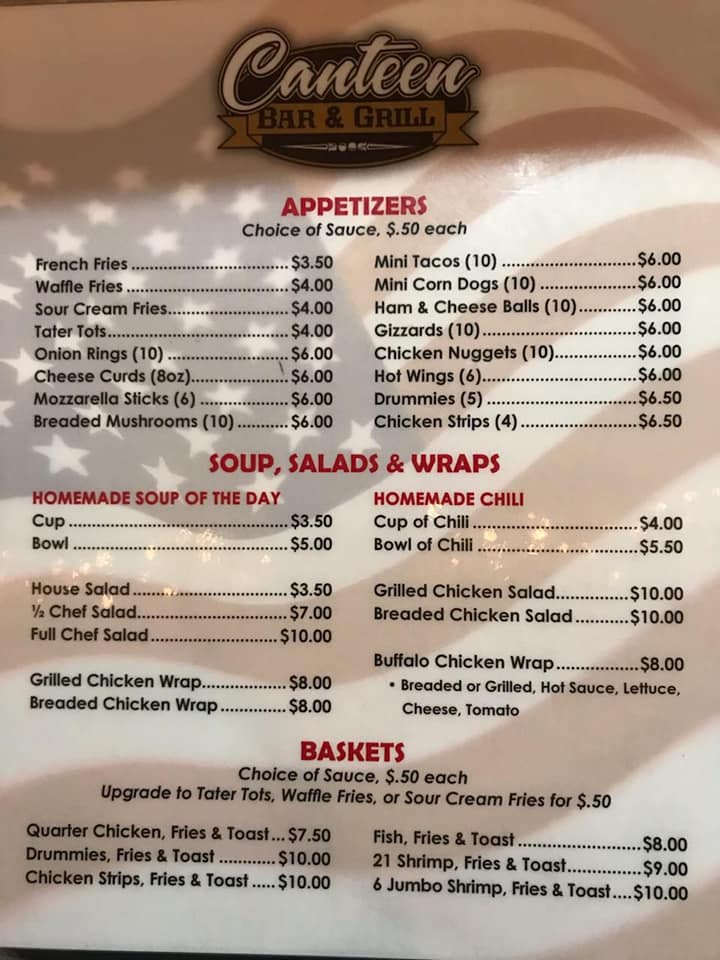 Canteen
BAR & GRILL

APPETIZERS
Choice of Sauce, $.50 each

French Fries $3.50
Waffle Fries $4.00
Sour Cream Fries $4.00
Tater Tots $4.00
Onion Rings (10) $6.00
Cheese Curds (8oz) $6.00
Mozzarella Sticks (6) $6.00
Breaded Mushrooms (10) $6.00

Mini Tacos (10) $6.00
Mini Corn Dogs (10) $6.00
Ham & Cheese Balls (10) $6.00
Gizzards (10) $6.00
Chicken Nuggets (10) $6.00
Hot Wings (6) $6.00
Drummies (5) $6.50
Chicken Strips (4) $6.50

SOUP, SALADS & WRAPS

HOMEMADE SOUP OF THE DAY
Cup $3.50
Bowl $5.00

House Salad $3.50
½ Chef Salad $7.00
Full Chef Salad $10.00

Grilled Chicken Wrap $8.00
Breaded Chicken Wrap $8.00

HOMEMADE CHILI
Cup of Chili $4.00
Bowl of Chili $5.50

Grilled Chicken Salad $10.00
Breaded Chicken Salad $10.00

Buffalo Chicken Wrap $8.00
• Breaded or Grilled, Hot Sauce, Lettuce, Cheese, Tomato

BASKETS
Choice of Sauce, $.50 each
Upgrade to Tater Tots, Waffle Fries, or Sour Cream Fries for $.50

Quarter Chicken, Fries & Toast $7.50
Drummies, Fries & Toast $10.00
Chicken Strips, Fries & Toast $10.00

Fish, Fries & Toast $8.00
21 Shrimp, Fries & Toast $9.00
6 Jumbo Shrimp, Fries & Toast $10.00